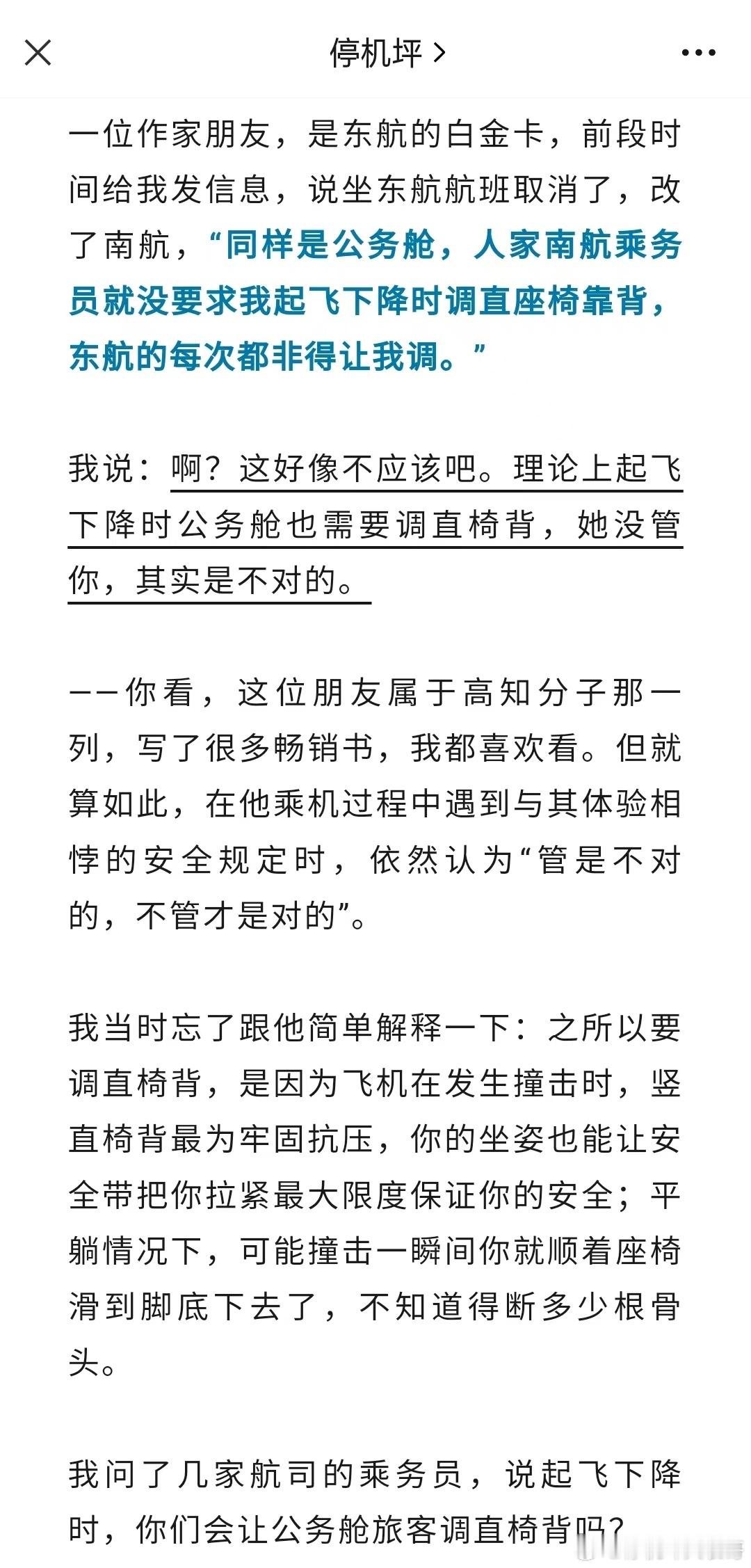 停机坪 >

一位作家朋友，是东航的白金卡，前段时间给我发信息，说坐东航航班取消了，改了南航，“同样是公务舱，人家南航乘务员就没要求我起飞下降时调直座椅靠背，东航的每次都非得让我调。”

我说：啊？这好像不应该吧。理论上起飞下降时公务舱也需要调直椅背，她没管你，其实是不对的。

——你看，这位朋友属于高知分子那一列，写了很多畅销书，我都喜欢看。但就算如此，在他乘机过程中遇到与其体验相悖的安全规定时，依然认为“管是不对的，不管才是对的”。

我当时忘了跟他简单解释一下：之所以要调直椅背，是因为飞机在发生撞击时，竖直椅背最为牢固抗压，你的坐姿也能让安全带把你拉紧最大限度保证你的安全；平躺情况下，可能撞击一瞬间你就顺着座椅滑到脚底下去了，不知道得断多少根骨头。

我问了几家航司的乘务员，说起飞下降时，你们会让公务舱旅客调直椅背吗？